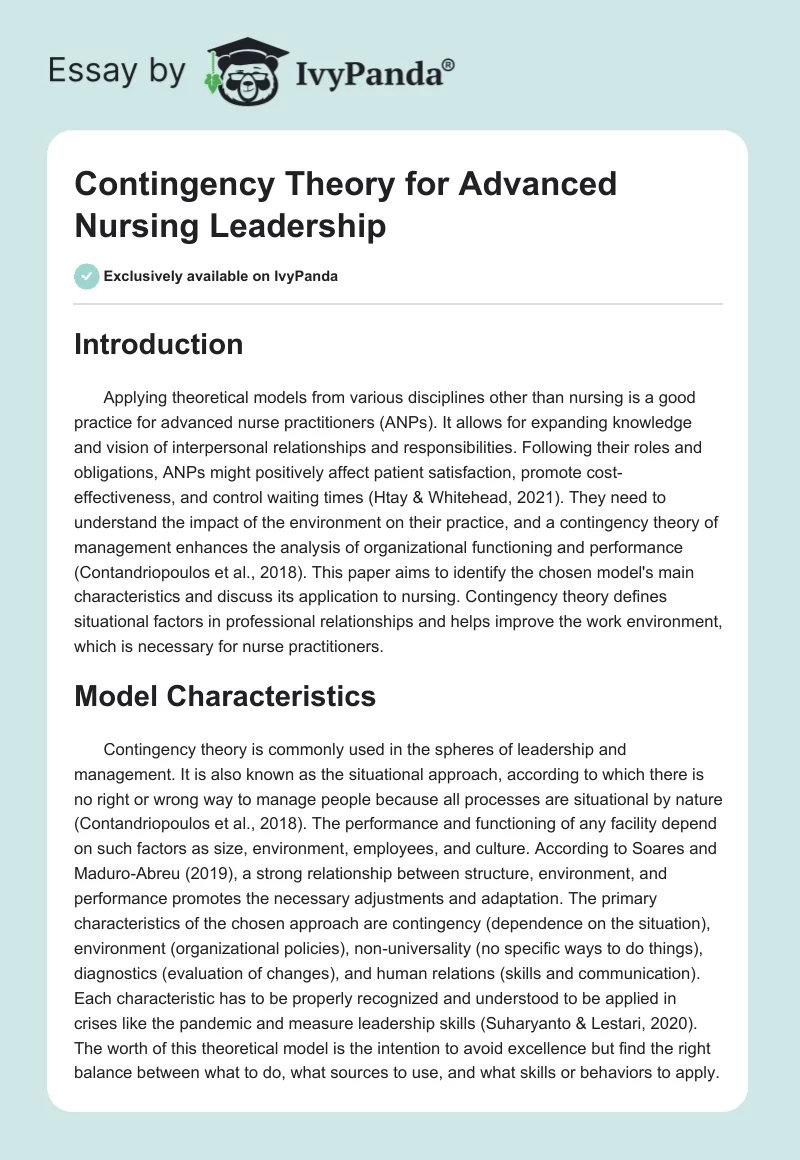 Essay by IvyPanda®

Contingency Theory for Advanced Nursing Leadership

Exclusively available on IvyPanda

Introduction

Applying theoretical models from various disciplines other than nursing is a good practice for advanced nurse practitioners (ANPs). It allows for expanding knowledge and vision of interpersonal relationships and responsibilities. Following their roles and obligations, ANPs might positively affect patient satisfaction, promote cost-effectiveness, and control waiting times (Htay & Whitehead, 2021). They need to understand the impact of the environment on their practice, and a contingency theory of management enhances the analysis of organizational functioning and performance (Contandriopoulos et al., 2018). This paper aims to identify the chosen model's main characteristics and discuss its application to nursing. Contingency theory defines situational factors in professional relationships and helps improve the work environment, which is necessary for nurse practitioners.

Model Characteristics

Contingency theory is commonly used in the spheres of leadership and management. It is also known as the situational approach, according to which there is no right or wrong way to manage people because all processes are situational by nature (Contandriopoulos et al., 2018). The performance and functioning of any facility depend on such factors as size, environment, employees, and culture. According to Soares and Maduro-Abreu (2019), a strong relationship between structure, environment, and performance promotes the necessary adjustments and adaptation. The primary characteristics of the chosen approach are contingency (dependence on the situation), environment (organizational policies), non-universality (no specific ways to do things), diagnostics (evaluation of changes), and human relations (skills and communication). Each characteristic has to be properly recognized and understood to be applied in crises like the pandemic and measure leadership skills (Suharyanto & Lestari, 2020). The worth of this theoretical model is the intention to avoid excellence but find the right balance between what to do, what sources to use, and what skills or behaviors to apply.